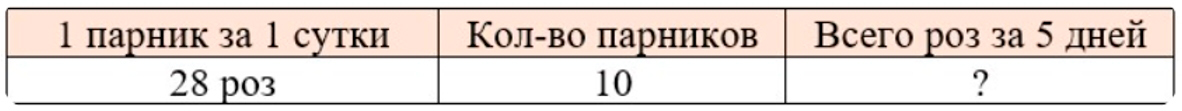 | 1 парник за 1 сутки | Кол-во парников | Всего роз за 5 дней |
|---|---|---|
| 28 роз | 10 | ? |